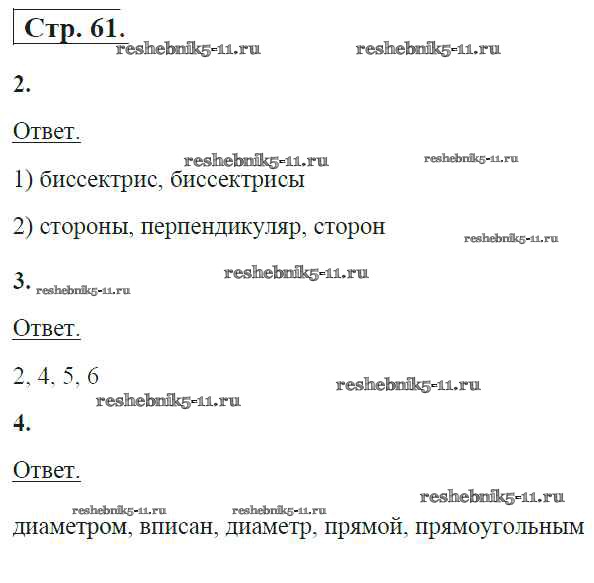 Стр. 61.

2.

Ответ.

1) биссектрис, биссектрисы

2) стороны, перпендикуляр, сторон

3.

Ответ.

2, 4, 5, 6

4.

Ответ.

диаметром, вписан, диаметр, прямой, прямоугольным

reshebnik5-11.ru